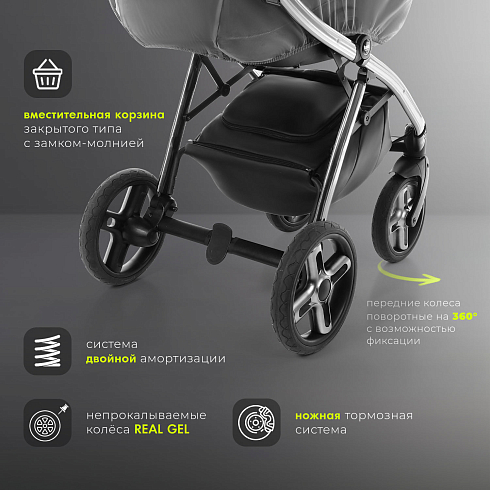 вместительная корзина закрытого типа с замком-молнией

передние колеса поворотные на 360° с возможностью фиксации

система двойной амортизации

непрокалываемые колёса REAL GEL

ножная тормозная система